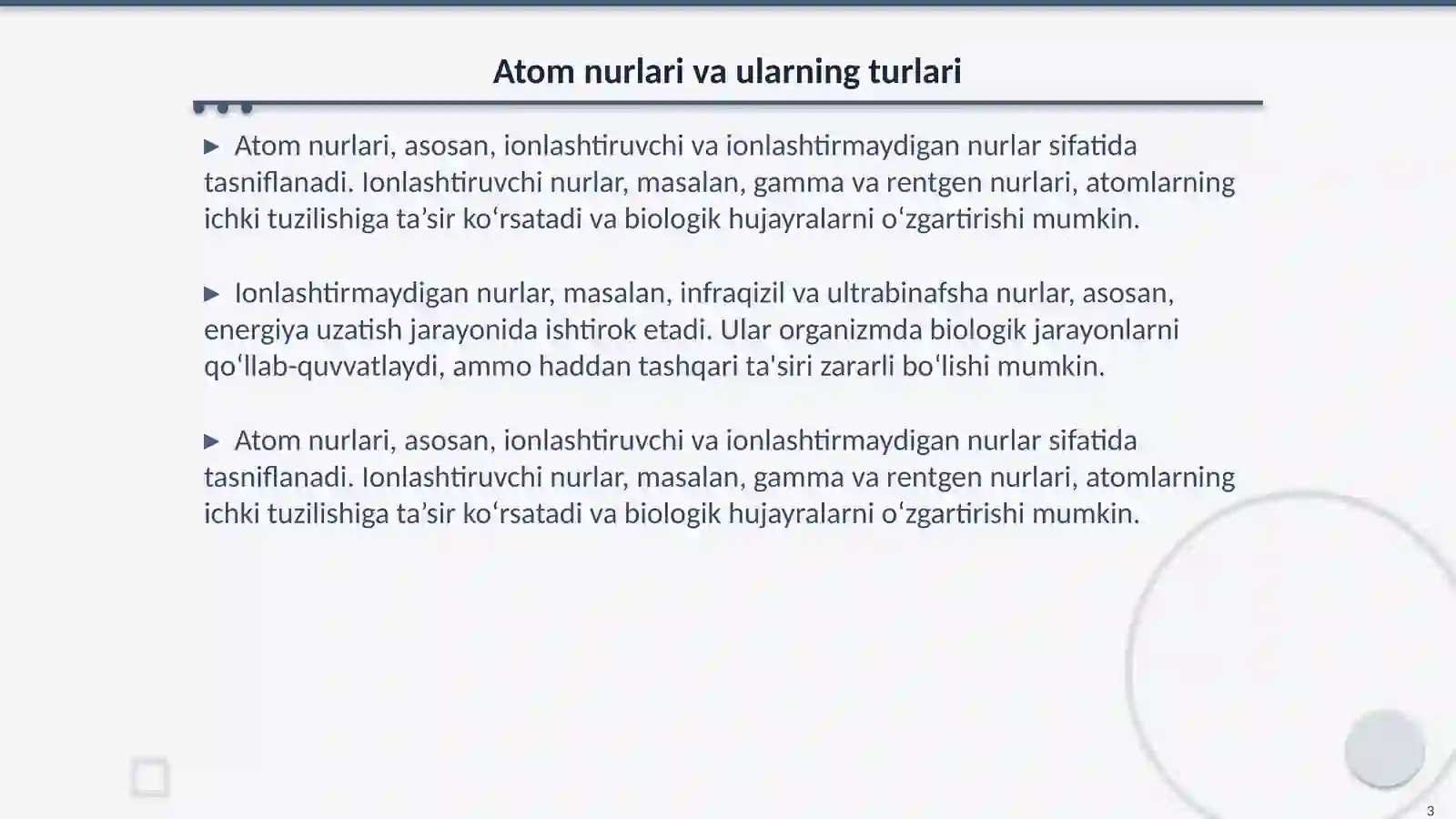 Atom nurlari va ularning turlari

▶ Atom nurlari, asosan, ionlashtiruvchi va ionlashtirmaydigan nurlar sifatida tasniflanadi. Ionlashtiruvchi nurlar, masalan, gamma va rentgen nurlari, atomlarning ichki tuzilishiga ta’sir ko‘rsatadi va biologik hujayralarni o‘zgartirishi mumkin.

▶ Ionlashtirmaydigan nurlar, masalan, infraqizil va ultrabinafsha nurlar, asosan, energiya uzatish jarayonida ishtirok etadi. Ular organizmda biologik jarayonlarni qo‘llab-quvvatlaydi, ammo haddan tashqari ta'siri zararli bo‘lishi mumkin.

▶ Atom nurlari, asosan, ionlashtiruvchi va ionlashtirmaydigan nurlar sifatida tasniflanadi. Ionlashtiruvchi nurlar, masalan, gamma va rentgen nurlari, atomlarning ichki tuzilishiga ta’sir ko‘rsatadi va biologik hujayralarni o‘zgartirishi mumkin.

3